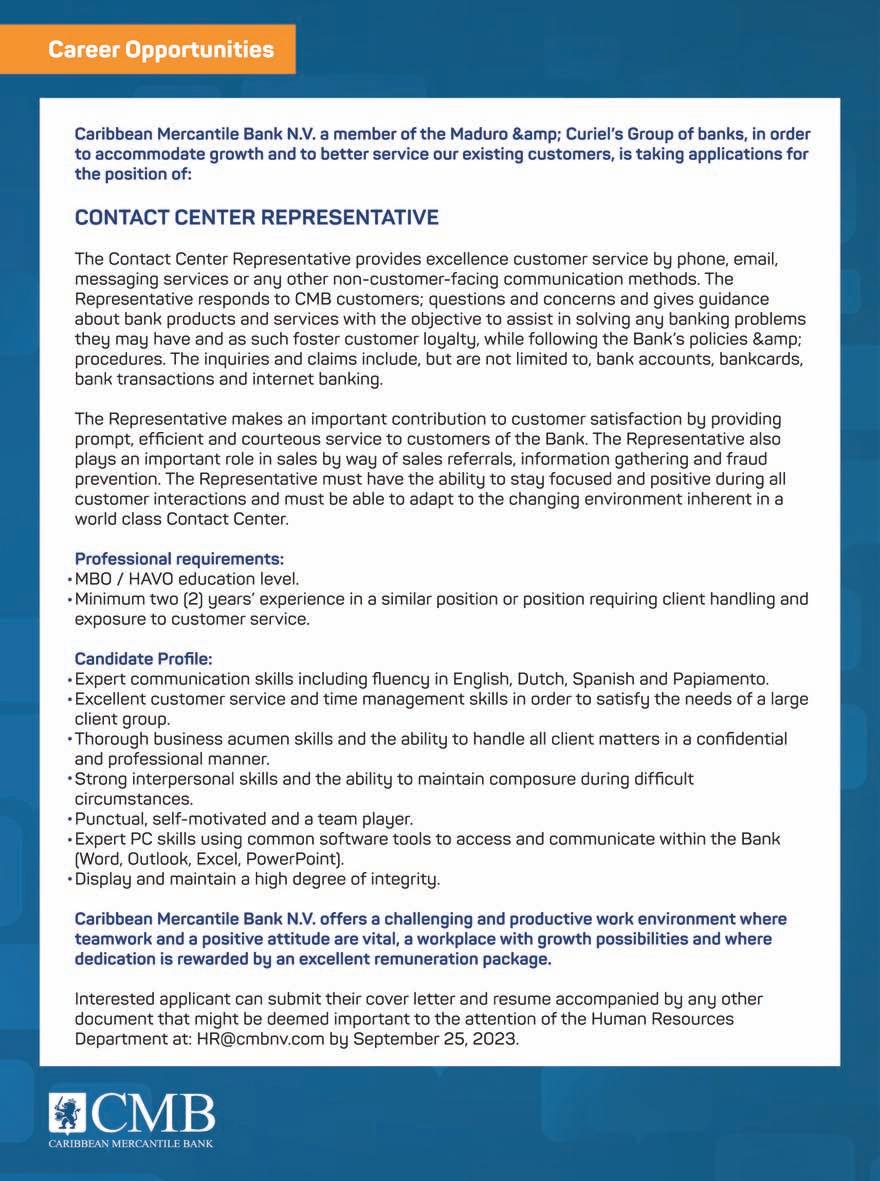 Career Opportunities

Caribbean Mercantile Bank N.V. a member of the Maduro &amp; Curiel's Group of banks, in order to accommodate growth and to better service our existing customers, is taking applications for the position of:

CONTACT CENTER REPRESENTATIVE

The Contact Center Representative provides excellence customer service by phone, email, messaging services or any other non-customer-facing communication methods. The Representative responds to CMB customers; questions and concerns and gives guidance about bank products and services with the objective to assist in solving any banking problems they may have and as such foster customer loyalty, while following the Bank's policies &amp; procedures. The inquiries and claims include, but are not limited to, bank accounts, bankcards, bank transactions and internet banking.

The Representative makes an important contribution to customer satisfaction by providing prompt, efficient and courteous service to customers of the Bank. The Representative also plays an important role in sales by way of sales referrals, information gathering and fraud prevention. The Representative must have the ability to stay focused and positive during all customer interactions and must be able to adapt to the changing environment inherent in a world class Contact Center.

Professional requirements:
• MBO / HAVO education level.
• Minimum two (2) years' experience in a similar position or position requiring client handling and exposure to customer service.

Candidate Profile:
• Expert communication skills including fluency in English, Dutch, Spanish and Papiamento.
• Excellent customer service and time management skills in order to satisfy the needs of a large client group.
• Thorough business acumen skills and the ability to handle all client matters in a confidential and professional manner.
• Strong interpersonal skills and the ability to maintain composure during difficult circumstances.
• Punctual, self-motivated and a team player.
• Expert PC skills using common software tools to access and communicate within the Bank (Word, Outlook, Excel, PowerPoint).
• Display and maintain a high degree of integrity.

Caribbean Mercantile Bank N.V. offers a challenging and productive work environment where teamwork and a positive attitude are vital, a workplace with growth possibilities and where dedication is rewarded by an excellent remuneration package.

Interested applicant can submit their cover letter and resume accompanied by any other document that might be deemed important to the attention of the Human Resources Department at: HR@cmbnv.com by September 25, 2023.

CMB
CARIBBEAN MERCANTILE BANK